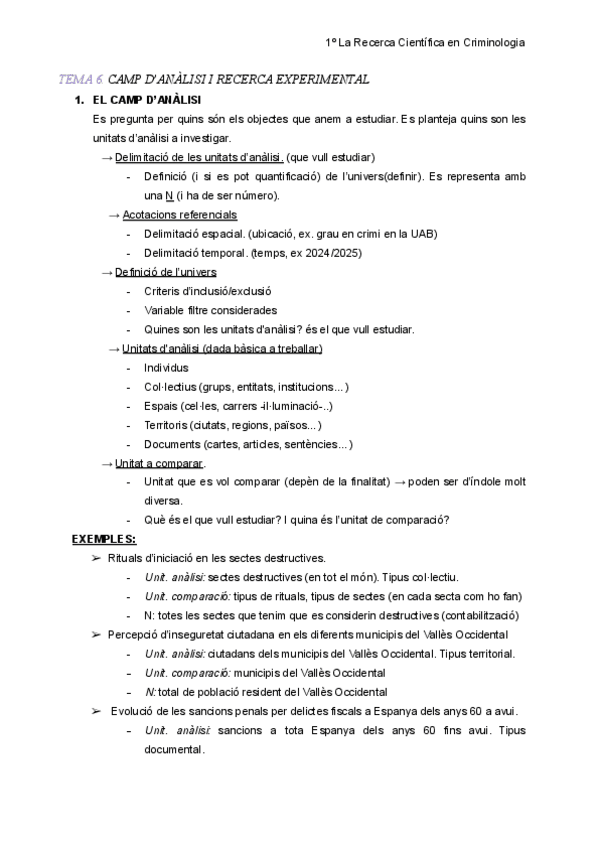 1º La Recerca Científica en Criminologia

TEMA 6. CAMP D'ANÀLISI I RECERCA EXPERIMENTAL

1. EL CAMP D'ANÀLISI

Es pregunta per quins són els objectes que anem a estudiar. Es planteja quins son les unitats d'anàlisi a investigar.

→ Delimitació de les unitats d'anàlisi. (que vull estudiar)
- Definició (i si es pot quantificació) de l'univers(definir). Es representa amb una N (i ha de ser número).

→ Acotacions referencials
- Delimitació espacial. (ubicació, ex. grau en crimi en la UAB)
- Delimitació temporal. (temps, ex 2024/2025)

→ Definició de l'univers
- Criteris d'inclusió/exclusió
- Variable filtre considerades
- Quines son les unitats d'anàlisi? és el que vull estudiar.

→ Unitats d'anàlisi (dada bàsica a treballar)
- Individus
- Col·lectius (grups, entitats, institucions...)
- Espais (cel·les, carrers -il·luminació-..)
- Territoris (ciutats, regions, països...)
- Documents (cartes, articles, sentències...)

→ Unitat a comparar.
- Unitat que es vol comparar (depèn de la finalitat) → poden ser d'índole molt diversa.
- Què és el que vull estudiar? I quina és l'unitat de comparació?

EXEMPLES:

➢ Rituals d'iniciació en les sectes destructives.
- Unit. anàlisi: sectes destructives (en tot el món). Tipus col·lectiu.
- Unit. comparació: tipus de rituals, tipus de sectes (en cada secta com ho fan)
- N: totes les sectes que tenim que es considerin destructives (contabilització)

➢ Percepció d'inseguretat ciutadana en els diferents municipis del Vallès Occidental
- Unit. anàlisi: ciutadans dels municipis del Vallès Occidental. Tipus territorial.
- Unit. comparació: municipis del Vallès Occidental
- N: total de població resident del Vallès Occidental

➢ Evolució de les sancions penals per delictes fiscals a Espanya dels anys 60 a avui.
- Unit. anàlisi: sancions a tota Espanya dels anys 60 fins avui. Tipus documental.